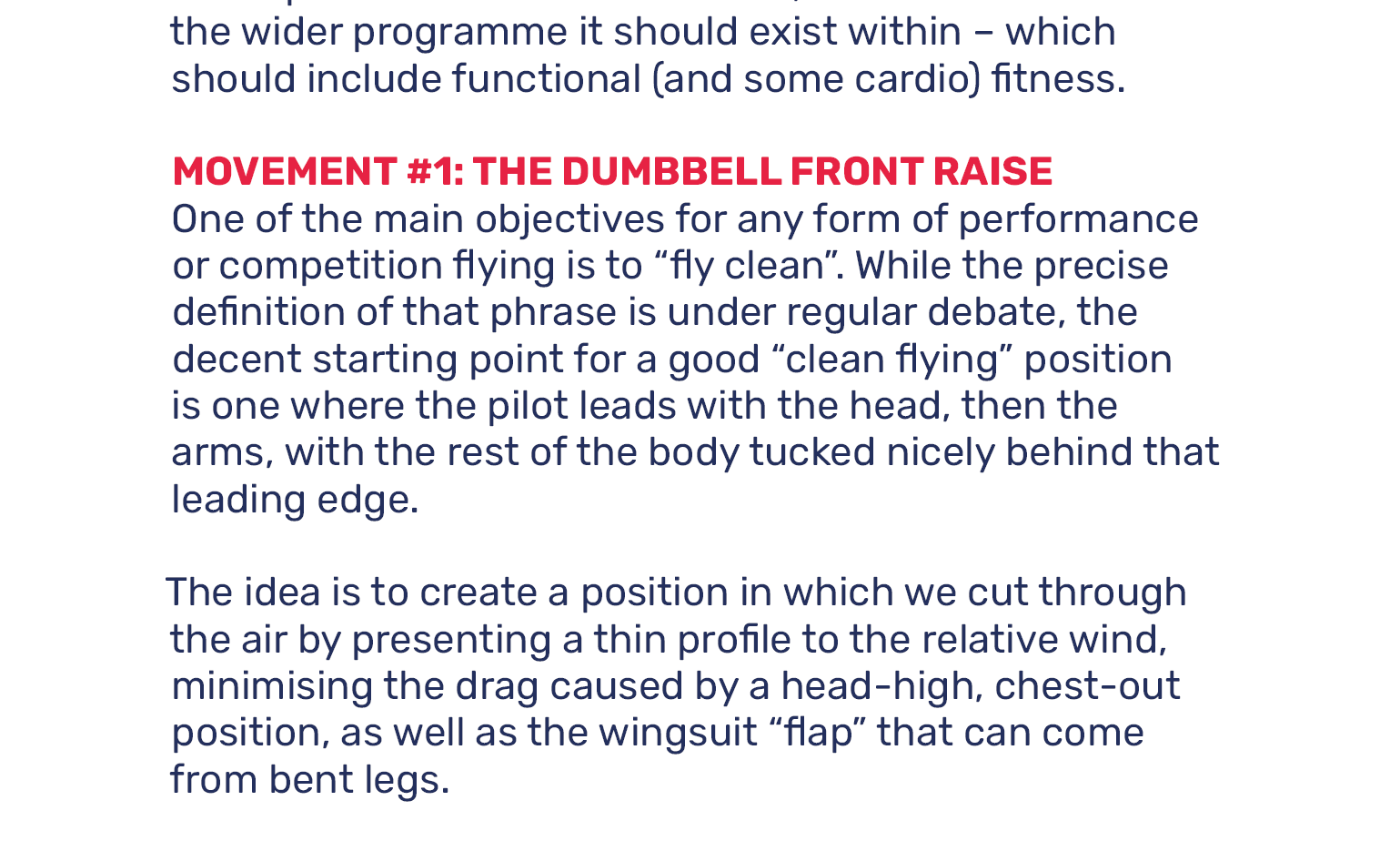 the wider programme it should exist within – which should include functional (and some cardio) fitness.

MOVEMENT #1: THE DUMBBELL FRONT RAISE
One of the main objectives for any form of performance or competition flying is to “fly clean”. While the precise definition of that phrase is under regular debate, the decent starting point for a good “clean flying” position is one where the pilot leads with the head, then the arms, with the rest of the body tucked nicely behind that leading edge.

The idea is to create a position in which we cut through the air by presenting a thin profile to the relative wind, minimising the drag caused by a head-high, chest-out position, as well as the wingsuit “flap” that can come from bent legs.